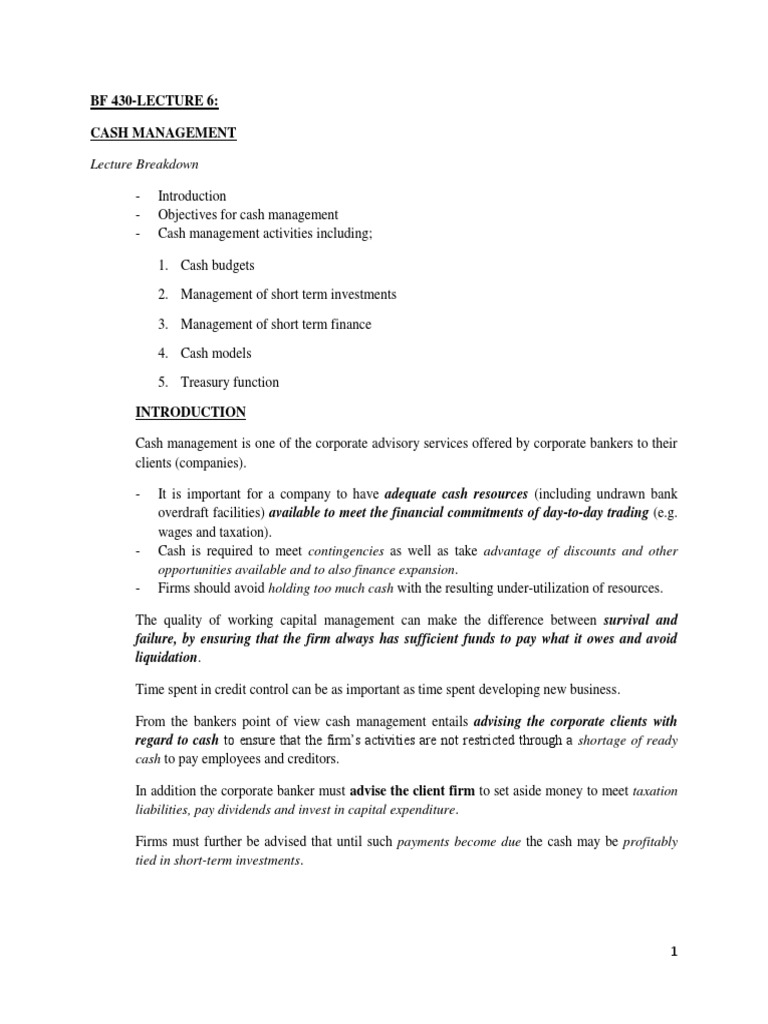 BF 430-LECTURE 6:

CASH MANAGEMENT

Lecture Breakdown

- Introduction
- Objectives for cash management
- Cash management activities including;

1. Cash budgets
2. Management of short term investments
3. Management of short term finance
4. Cash models
5. Treasury function

INTRODUCTION

Cash management is one of the corporate advisory services offered by corporate bankers to their clients (companies).

- It is important for a company to have adequate cash resources (including undrawn bank overdraft facilities) available to meet the financial commitments of day-to-day trading (e.g. wages and taxation).
- Cash is required to meet contingencies as well as take advantage of discounts and other opportunities available and to also finance expansion.
- Firms should avoid holding too much cash with the resulting under-utilization of resources.

The quality of working capital management can make the difference between survival and failure, by ensuring that the firm always has sufficient funds to pay what it owes and avoid liquidation.

Time spent in credit control can be as important as time spent developing new business.

From the bankers point of view cash management entails advising the corporate clients with regard to cash to ensure that the firm's activities are not restricted through a shortage of ready cash to pay employees and creditors.

In addition the corporate banker must advise the client firm to set aside money to meet taxation liabilities, pay dividends and invest in capital expenditure.

Firms must further be advised that until such payments become due the cash may be profitably tied in short-term investments.

1